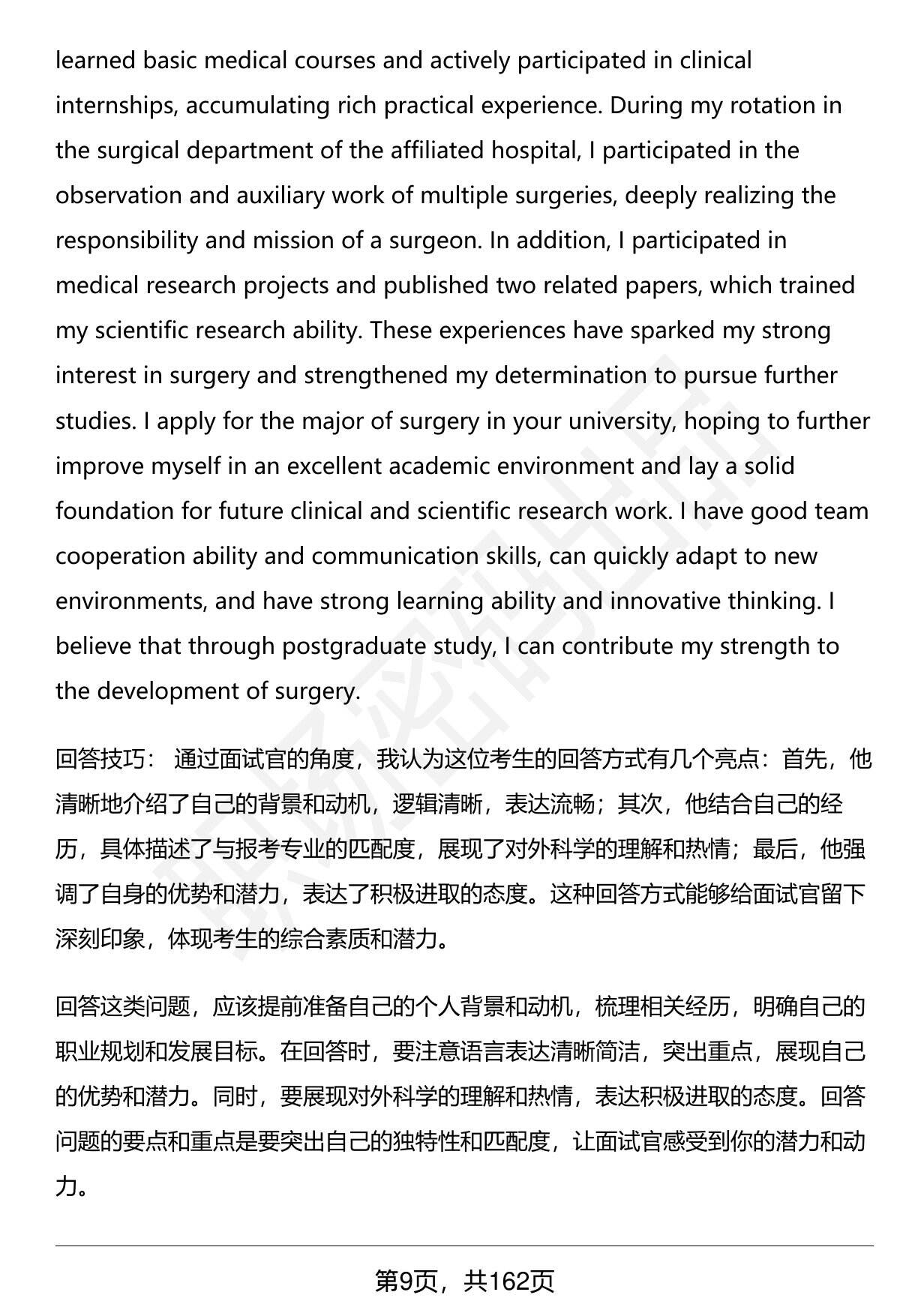 learned basic medical courses and actively participated in clinical internships, accumulating rich practical experience. During my rotation in the surgical department of the affiliated hospital, I participated in the observation and auxiliary work of multiple surgeries, deeply realizing the responsibility and mission of a surgeon. In addition, I participated in medical research projects and published two related papers, which trained my scientific research ability. These experiences have sparked my strong interest in surgery and strengthened my determination to pursue further studies. I apply for the major of surgery in your university, hoping to further improve myself in an excellent academic environment and lay a solid foundation for future clinical and scientific research work. I have good team cooperation ability and communication skills, can quickly adapt to new environments, and have strong learning ability and innovative thinking. I believe that through postgraduate study, I can contribute my strength to the development of surgery.

回答技巧： 通过面试官的角度，我认为这位考生的回答方式有几个亮点：首先，他清晰地介绍了自己的背景和动机，逻辑清晰，表达流畅；其次，他结合自己的经历，具体描述了与报考专业的匹配度，展现了对外科学的理解和热情；最后，他强调了自身的优势和潜力，表达了积极进取的态度。这种回答方式能够给面试官留下深刻印象，体现考生的综合素质和潜力。

回答这类问题，应该提前准备自己的个人背景和动机，梳理相关经历，明确自己的职业规划和发展目标。在回答时，要注意语言表达清晰简洁，突出重点，展现自己的优势和潜力。同时，要展现对外科学的理解和热情，表达积极进取的态度。回答问题的要点和重点是要突出自己的独特性和匹配度，让面试官感受到你的潜力和动力。

第9页，共162页